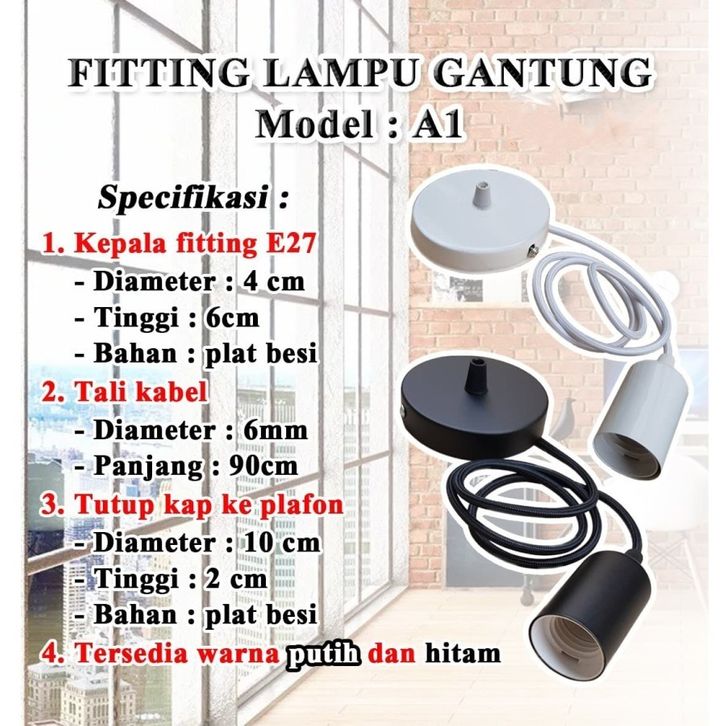 FITTING LAMPU GANTUNG
Model : A1

Specifikasi :
1. Kepala fitting E27
- Diameter : 4 cm
- Tinggi : 6cm
- Bahan : plat besi
2. Tali kabel
- Diameter : 6mm
- Panjang : 90cm
3. Tutup kap ke plafon
- Diameter : 10 cm
- Tinggi : 2 cm
- Bahan : plat besi
4. Tersedia warna putih dan hitam